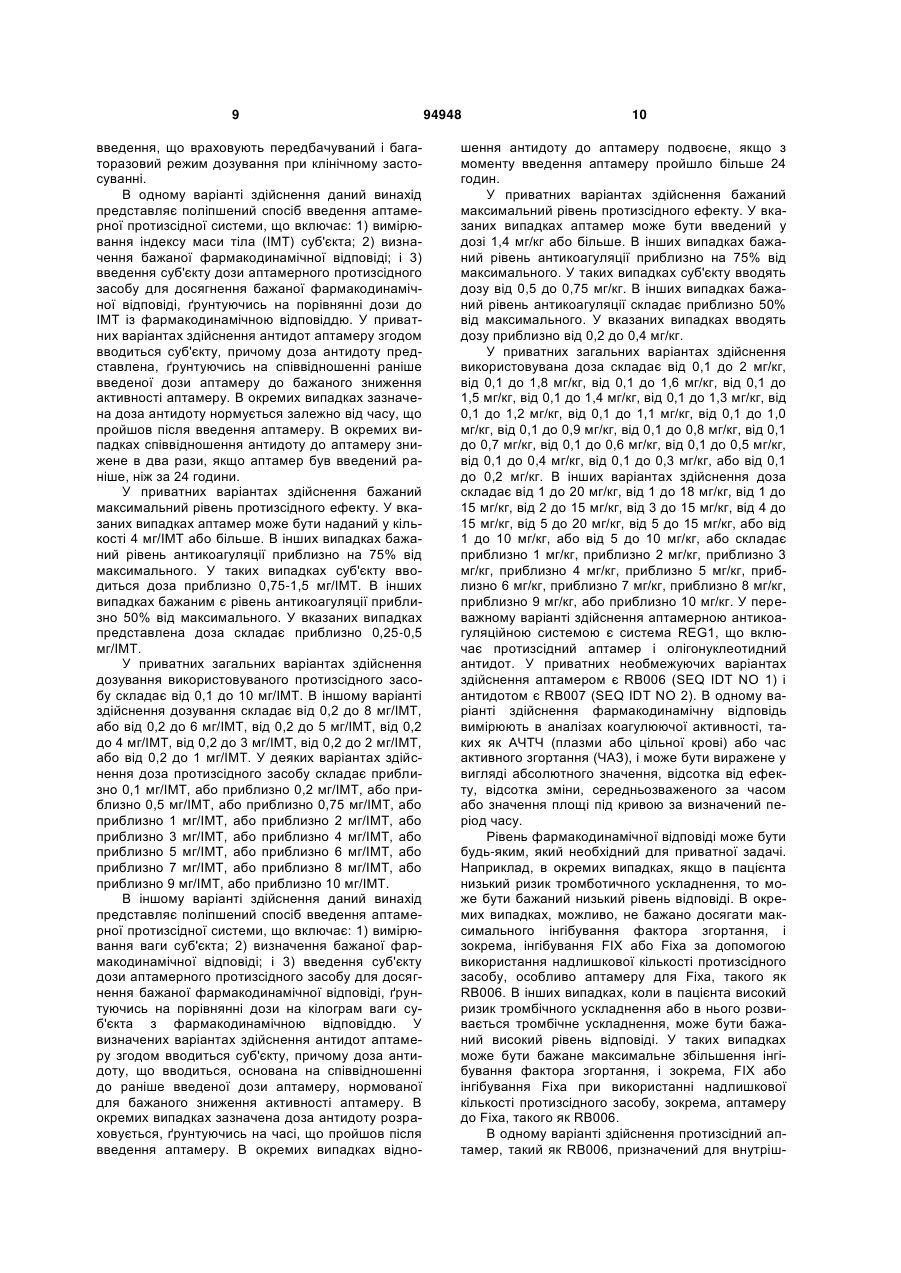 9 94948 10

введення, що враховують передбачуваний і багаторазовий режим дозування при клінічному застосуванні.

В одному варіанті здійснення даний винахід представляє поліпшений спосіб введення аптамерної протизсідної системи, що включає: 1) вимірювання індексу маси тіла (ІМТ) суб'єкта; 2) визначення бажаної фармакодинамічної відповіді; і 3) введення суб'єкту дози аптамерного протизсідного засобу для досягнення бажаної фармакодинамічної відповіді, ґрунтуючись на порівнянні дози до ІМТ із фармакодинамічною відповіддю. У приватних варіантах здійснення антидот аптамеру згодом вводиться суб'єкту, причому доза антидоту представлена, ґрунтуючись на співвідношенні раніше введеної дози аптамеру до бажаного зниження активності аптамеру. В окремих випадках зазначена доза антидоту нормується залежно від часу, що пройшов після введення аптамеру. В окремих випадках співвідношення антидоту до аптамеру знижене в два рази, якщо аптамер був введений раніше, ніж за 24 години.

У приватних варіантах здійснення бажаний максимальний рівень протизсідного ефекту. У вказаних випадках аптамер може бути наданий у кількості 4 мг/ІМТ або більше. В інших випадках бажаний рівень антикоагуляції приблизно на 75% від максимального. У таких випадках суб'єкту вводиться доза приблизно 0,75-1,5 мг/ІМТ. В інших випадках бажаним є рівень антикоагуляції приблизно 50% від максимального. У вказаних випадках представлена доза складає приблизно 0,25-0,5 мг/ІМТ.

У приватних загальних варіантах здійснення дозування використовуваного протизсідного засобу складає від 0,1 до 10 мг/ІМТ. В іншому варіанті здійснення дозування складає від 0,2 до 8 мг/ІМТ, або від 0,2 до 6 мг/ІМТ, від 0,2 до 5 мг/ІМТ, від 0,2 до 4 мг/ІМТ, від 0,2 до 3 мг/ІМТ, від 0,2 до 2 мг/ІМТ, або від 0,2 до 1 мг/ІМТ. У деяких варіантах здійснення доза протизсідного засобу складає приблизно 0,1 мг/ІМТ, або приблизно 0,2 мг/ІМТ, або приблизно 0,5 мг/ІМТ, або приблизно 0,75 мг/ІМТ, або приблизно 1 мг/ІМТ, або приблизно 2 мг/ІМТ, або приблизно 3 мг/ІМТ, або приблизно 4 мг/ІМТ, або приблизно 5 мг/ІМТ, або приблизно 6 мг/ІМТ, або приблизно 7 мг/ІМТ, або приблизно 8 мг/ІМТ, або приблизно 9 мг/ІМТ, або приблизно 10 мг/ІМТ.

В іншому варіанті здійснення даний винахід представляє поліпшений спосіб введення аптамерної протизсідної системи, що включає: 1) вимірювання ваги суб'єкта; 2) визначення бажаної фармакодинамічної відповіді; і 3) введення суб'єкту дози аптамерного протизсідного засобу для досягнення бажаної фармакодинамічної відповіді, ґрунтуючись на порівнянні дози на кілограм ваги суб'єкта з фармакодинамічною відповіддю. У визначених варіантах здійснення антидот аптамеру згодом вводиться суб'єкту, причому доза антидоту, що вводиться, основана на співвідношенні до раніше введеної дози аптамеру, нормованої для бажаного зниження активності аптамеру. В окремих випадках зазначена доза антидоту розраховується, ґрунтуючись на часі, що пройшов після введення аптамеру. В окремих випадках відношення антидоту до аптамеру подвоєне, якщо з моменту введення аптамеру пройшло більше 24 годин.

У приватних варіантах здійснення бажаний максимальний рівень протизсідного ефекту. У вказаних випадках аптамер може бути введений у дозі 1,4 мг/кг або більше. В інших випадках бажаний рівень антикоагуляції приблизно на 75% від максимального. У таких випадках суб'єкту вводять дозу від 0,5 до 0,75 мг/кг. В інших випадках бажаний рівень антикоагуляції складає приблизно 50% від максимального. У вказаних випадках вводять дозу приблизно від 0,2 до 0,4 мг/кг.

У приватних загальних варіантах здійснення використовувана доза складає від 0,1 до 2 мг/кг, від 0,1 до 1,8 мг/кг, від 0,1 до 1,6 мг/кг, від 0,1 до 1,5 мг/кг, від 0,1 до 1,4 мг/кг, від 0,1 до 1,3 мг/кг, від 0,1 до 1,2 мг/кг, від 0,1 до 1,1 мг/кг, від 0,1 до 1,0 мг/кг, від 0,1 до 0,9 мг/кг, від 0,1 до 0,8 мг/кг, від 0,1 до 0,7 мг/кг, від 0,1 до 0,6 мг/кг, від 0,1 до 0,5 мг/кг, від 0,1 до 0,4 мг/кг, від 0,1 до 0,3 мг/кг, або від 0,1 до 0,2 мг/кг. В інших варіантах здійснення доза складає від 1 до 20 мг/кг, від 1 до 18 мг/кг, від 1 до 15 мг/кг, від 2 до 15 мг/кг, від 3 до 15 мг/кг, від 4 до 15 мг/кг, від 5 до 20 мг/кг, від 5 до 15 мг/кг, або від 1 до 10 мг/кг, або від 5 до 10 мг/кг, або складає приблизно 1 мг/кг, приблизно 2 мг/кг, приблизно 3 мг/кг, приблизно 4 мг/кг, приблизно 5 мг/кг, приблизно 6 мг/кг, приблизно 7 мг/кг, приблизно 8 мг/кг, приблизно 9 мг/кг, або приблизно 10 мг/кг. У переважному варіанті здійснення аптамерною антикоагуляційною системою є система REG1, що включає протизсідний аптамер і олігонуклеотидний антидот. У приватних необмежуючих варіантах здійснення аптамером є RB006 (SEQ IDT NO 1) і антидотом є RB007 (SEQ IDT NO 2). В одному варіанті здійснення фармакодинамічну відповідь вимірюють в аналізах коагулюючої активності, таких як АЧТЧ (плазми або цільної крові) або час активного згортання (ЧАЗ), і може бути виражене у вигляді абсолютного значення, відсотка від ефекту, відсотка зміни, середньозваженого за часом або значення площі під кривою за визначений період часу.

Рівень фармакодинамічної відповіді може бути будь-яким, який необхідний для приватної задачі. Наприклад, в окремих випадках, якщо в пацієнта низький ризик тромботичного ускладнення, то може бути бажаний низький рівень відповіді. В окремих випадках, можливо, не бажано досягати максимального інгібування фактора згортання, і зокрема, інгібування FIX або Fixa за допомогою використання надлишкової кількості протизсідного засобу, особливо аптамеру для Fixa, такого як RB006. В інших випадках, коли в пацієнта високий ризик тромбічного ускладнення або в нього розвивається тромбічне ускладнення, може бути бажаний високий рівень відповіді. У таких випадках може бути бажане максимальне збільшення інгібування фактора згортання, і зокрема, FIX або інгібування Fixa при використанні надлишкової кількості протизсідного засобу, зокрема, аптамеру до Fixa, такого як RB006.

В одному варіанті здійснення протизсідний аптамер, такий як RB006, призначений для внутріш-